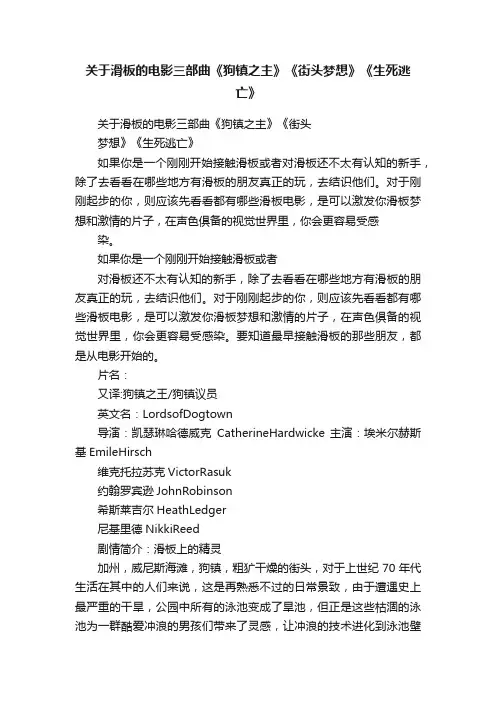 关于滑板的电影三部曲《狗镇之主》《街头梦想》《生死逃亡》

关于滑板的电影三部曲《狗镇之主》《街头梦想》《生死逃亡》

如果你是一个刚刚开始接触滑板或者对滑板还不太有认知的新手，除了去看看在哪些地方有滑板的朋友真正的玩，去结识他们。对于刚刚起步的你，则应该先看看都有哪些滑板电影，是可以激发你滑板梦想和激情的片子，在声色俱备的视觉世界里，你会更容易受感染。

如果你是一个刚刚开始接触滑板或者

对滑板还不太有认知的新手，除了去看看在哪些地方有滑板的朋友真正的玩，去结识他们。对于刚刚起步的你，则应该先看看都有哪些滑板电影，是可以激发你滑板梦想和激情的片子，在声色俱备的视觉世界里，你会更容易受感染。要知道最早接触滑板的那些朋友，都是从电影开始的。

片名：

又译:狗镇之王/狗镇议员

英文名：LordsofDogtown

导演：凯瑟琳哈德威克 CatherineHardwicke 主演：埃米尔赫斯基 EmileHirsch

维克托拉苏克 VictorRasuk

约翰罗宾逊 JohnRobinson

希斯莱吉尔 HeathLedger

尼基里德 NikkiReed

剧情简介：滑板上的精灵

加州，威尼斯海滩，狗镇，粗犷干燥的街头，对于上世纪 70 年代生活在其中的人们来说，这是再熟悉不过的日常景致，由于遭遇史上最严重的干旱，公园中所有的泳池变成了旱池，但正是这些枯涸的泳池为一群酷爱冲浪的男孩们带来了灵感，让冲浪的技术进化到泳池壁